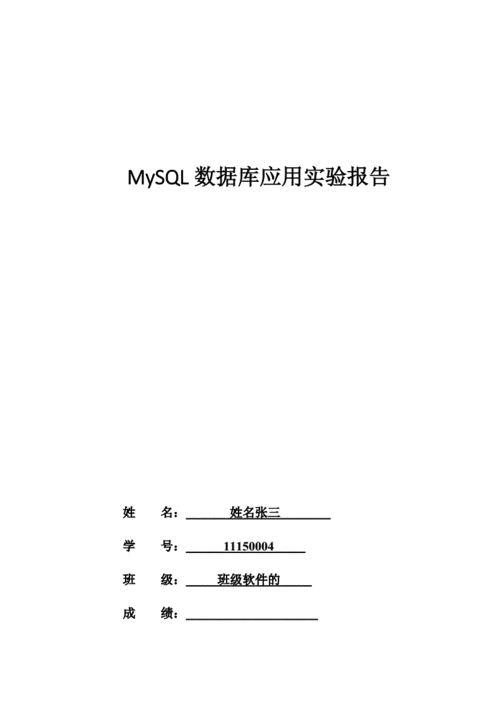 MySQL 数据库应用实验报告

姓　　名：姓名张三

学　　号：11150004

班　　级：班级软件的

成　　绩：